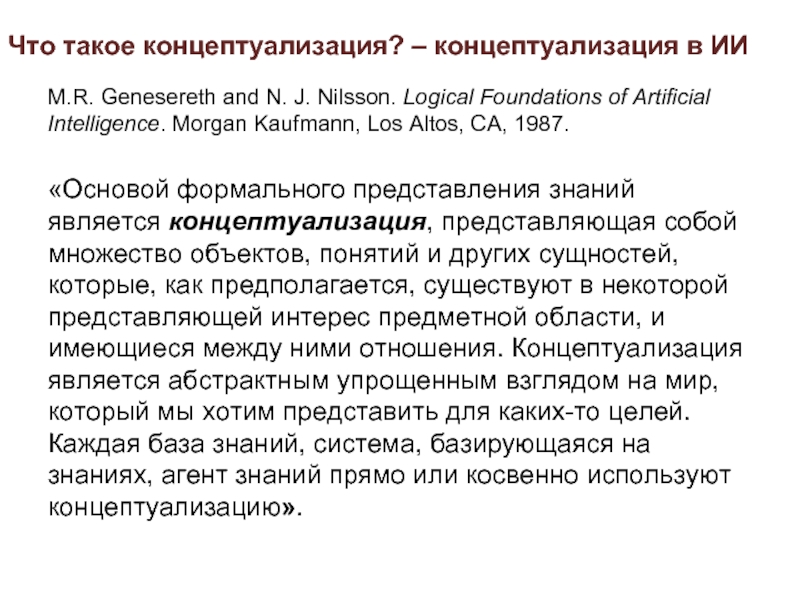 Что такое концептуализация? – концептуализация в ИИ

M.R. Genesereth and N. J. Nilsson. Logical Foundations of Artificial Intelligence. Morgan Kaufmann, Los Altos, CA, 1987.

«Основой формального представления знаний является концептуализация, представляющая собой множество объектов, понятий и других сущностей, которые, как предполагается, существуют в некоторой представляющей интерес предметной области, и имеющиеся между ними отношения. Концептуализация является абстрактным упрощенным взглядом на мир, который мы хотим представить для каких-то целей. Каждая база знаний, система, базирующаяся на знаниях, агент знаний прямо или косвенно используют концептуализацию».